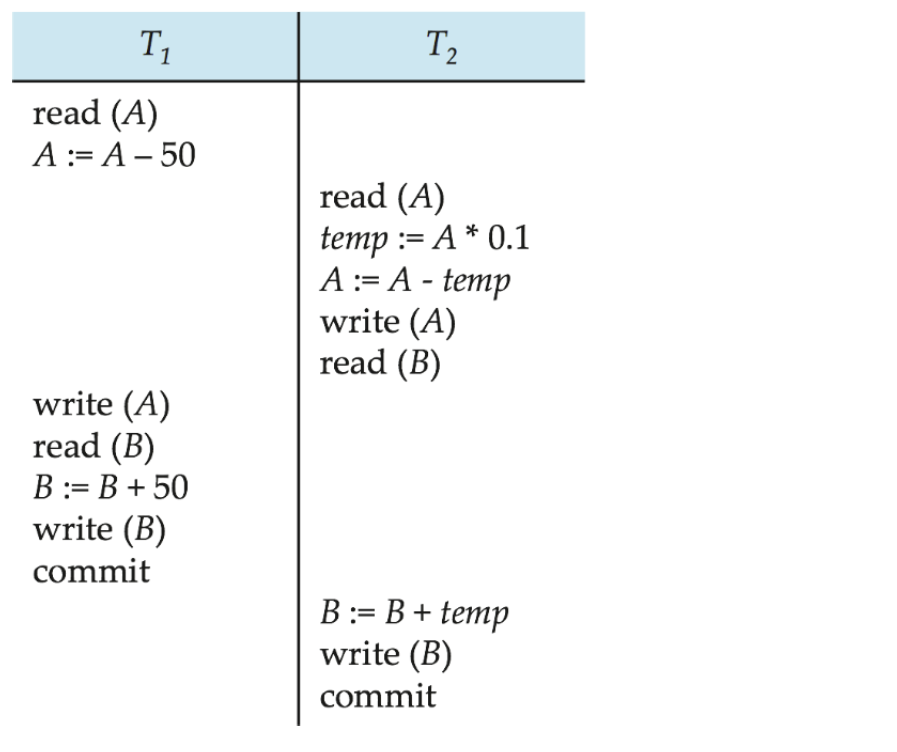 | $T_1$ | $T_2$ |
|---|---|
| read ($A$) | |
| $A := A - 50$ | |
| | read ($A$) |
| | $temp := A * 0.1$ |
| | $A := A - temp$ |
| | write ($A$) |
| | read ($B$) |
| write ($A$) | |
| read ($B$) | |
| $B := B + 50$ | |
| write ($B$) | |
| commit | |
| | $B := B + temp$ |
| | write ($B$) |
| | commit |